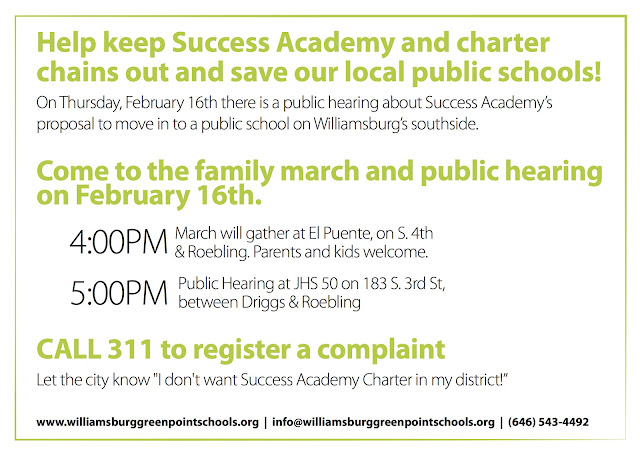 Help keep Success Academy and charter chains out and save our local public schools!

On Thursday, February 16th there is a public hearing about Success Academy's proposal to move in to a public school on Williamsburg's southside.

Come to the family march and public hearing on February 16th.

4:00PM March will gather at El Puente, on S. 4th & Roebling. Parents and kids welcome.

5:00PM Public Hearing at JHS 50 on 183 S. 3rd St, between Driggs & Roebling

CALL 311 to register a complaint

Let the city know "I don't want Success Academy Charter in my district!"

www.williamsburggreenpointschools.org | info@williamsburggreenpointschools.org | (646) 543-4492